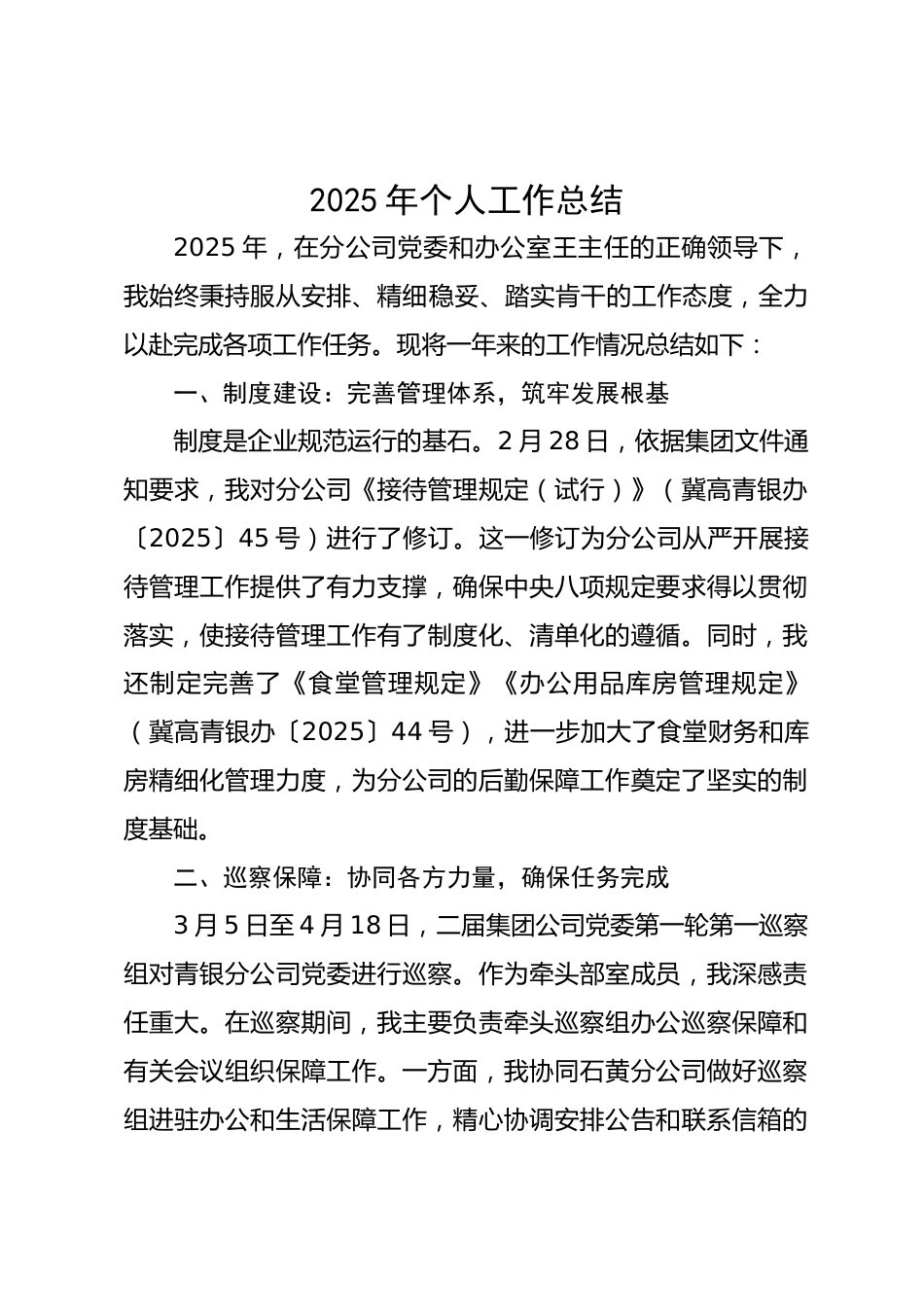 2025 年个人工作总结

2025 年，在分公司党委和办公室王主任的正确领导下，我始终秉持服从安排、精细稳妥、踏实肯干的工作态度，全力以赴完成各项工作任务。现将一年来的工作情况总结如下：

一、制度建设：完善管理体系，筑牢发展根基

制度是企业规范运行的基石。2 月 28 日，依据集团文件通知要求，我对分公司《接待管理规定（试行）》（冀高青银办〔2025〕45 号）进行了修订。这一修订为分公司从严开展接待管理工作提供了有力支撑，确保中央八项规定要求得以贯彻落实，使接待管理工作有了制度化、清单化的遵循。同时，我还制定完善了《食堂管理规定》《办公用品库房管理规定》（冀高青银办〔2025〕44 号），进一步加大了食堂财务和库房精细化管理力度，为分公司的后勤保障工作奠定了坚实的制度基础。

二、巡察保障：协同各方力量，确保任务完成

3 月 5 日至 4 月 18 日，二届集团公司党委第一轮第一巡察组对青银分公司党委进行巡察。作为牵头部室成员，我深感责任重大。在巡察期间，我主要负责牵头巡察组办公巡察保障和有关会议组织保障工作。一方面，我协同石黄分公司做好巡察组进驻办公和生活保障工作，精心协调安排公告和联系信箱的